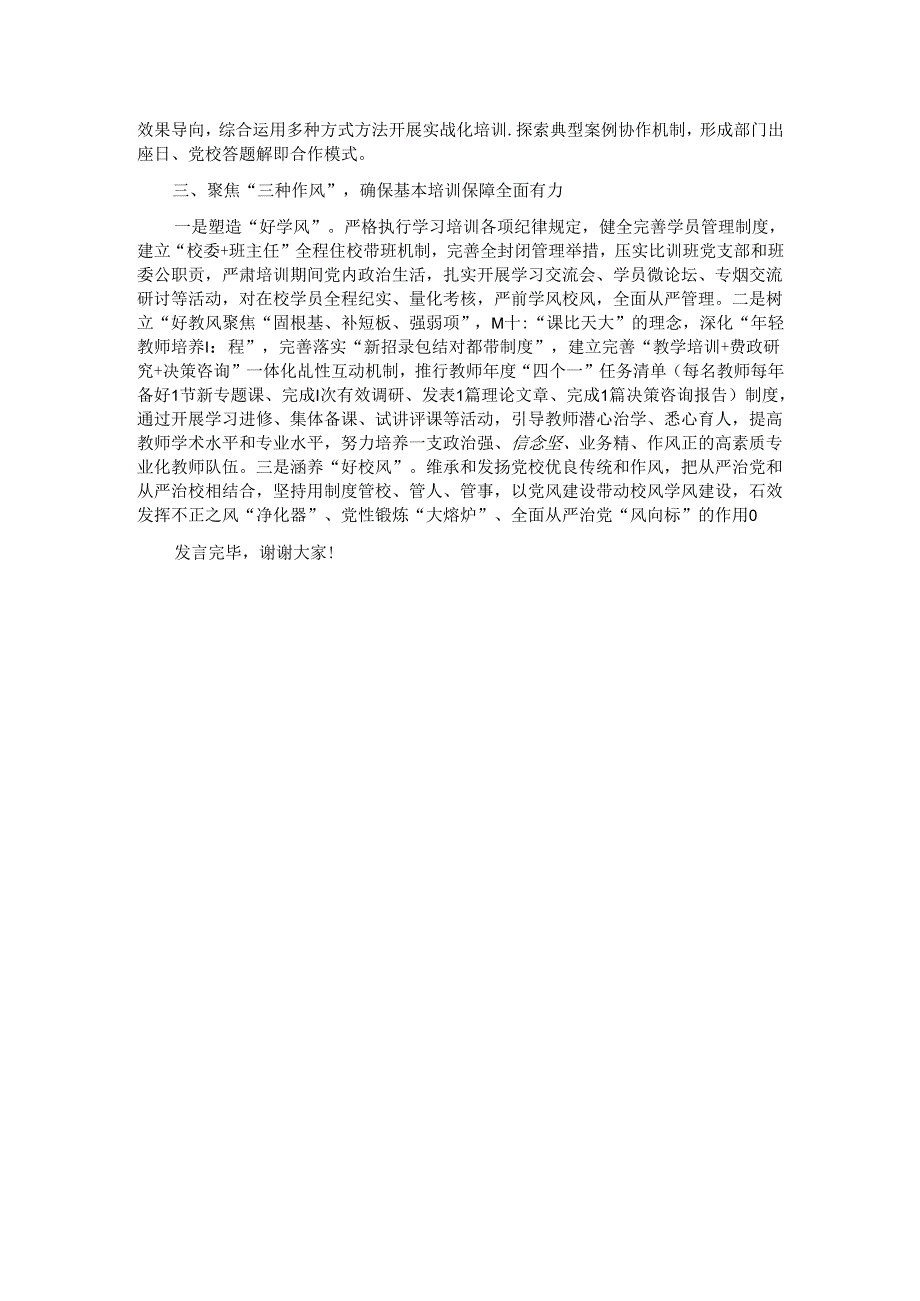 效果导向，综合运用多种方式方法开展实战化培训.探索典型案例协作机制，形成部门出座日、党校答题解即合作模式。

三、聚焦“三种作风”，确保基本培训保障全面有力

一是塑造“好学风”。严格执行学习培训各项纪律规定，健全完善学员管理制度，建立“校委+班主任”全程住校带班机制，完善全封闭管理举措，压实比训班党支部和班委公职责，严肃培训期间党内政治生活，扎实开展学习交流会、学员微论坛、专烟交流研讨等活动，对在校学员全程纪实、量化考核，严前学风校风，全面从严管理。二是树立“好教风聚焦“固根基、补短板、强弱项”，M十:“课比天大”的理念，深化“年轻教师培养I:程”，完善落实“新招录包结对都带制度”，建立完善“教学培训+费政研究+决策咨询”一体化乩性互动机制，推行教师年度“四个一”任务清单（每名教师每年备好1节新专题课、完成I次有效调研、发表1篇理论文章、完成1篇决策咨询报告）制度，通过开展学习进修、集体备课、试讲评课等活动，引导教师潜心治学、悉心育人，提高教师学术水平和专业水平，努力培养一支政治强、信念坚、业务精、作风正的高素质专业化教师队伍。三是涵养“好校风”。维承和发扬党校优良传统和作风，把从严治党和从严治校相结合，坚持用制度管校、管人、管事，以党风建设带动校风学风建设，石效发挥不正之风“净化器”、党性锻炼“大熔炉”、全面从严治党“风向标”的作用0

发言完毕，谢谢大家！